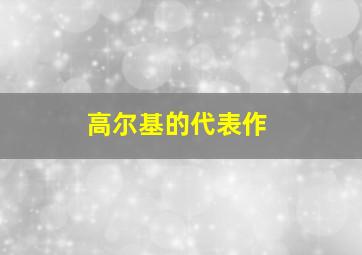 高尔基的代表作